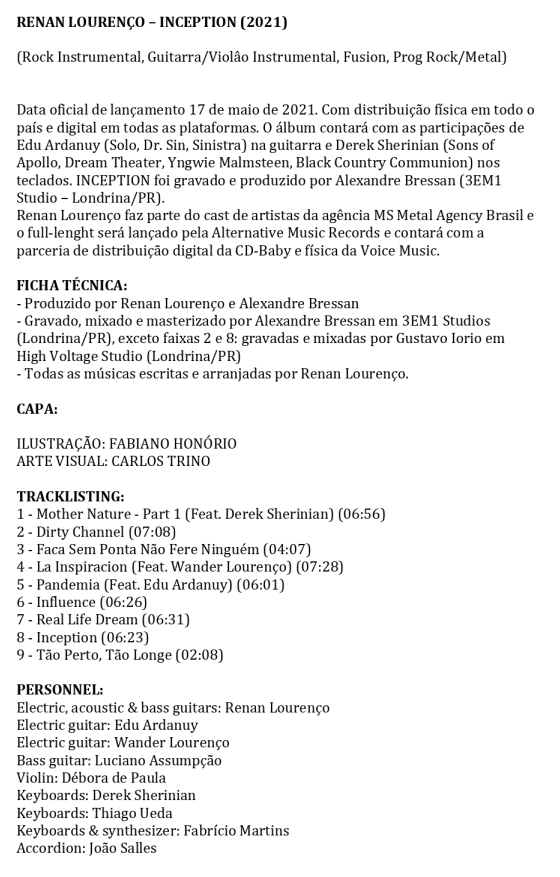 RENAN LOURENÇO – INCEPTION (2021)

(Rock Instrumental, Guitarra/Violão Instrumental, Fusion, Prog Rock/Metal)

Data oficial de lançamento 17 de maio de 2021. Com distribuição física em todo o país e digital em todas as plataformas. O álbum contará com as participações de Edu Ardanuy (Solo, Dr. Sin, Sinistra) na guitarra e Derek Sherinian (Sons of Apollo, Dream Theater, Yngwie Malmsteen, Black Country Communion) nos teclados. INCEPTION foi gravado e produzido por Alexandre Bressan (3EM1 Studio – Londrina/PR).
Renan Lourenço faz parte do cast de artistas da agência MS Metal Agency Brasil e o full-lenght será lançado pela Alternative Music Records e contará com a parceria de distribuição digital da CD-Baby e física da Voice Music.

FICHA TÉCNICA:
- Produzido por Renan Lourenço e Alexandre Bressan
- Gravado, mixado e masterizado por Alexandre Bressan em 3EM1 Studios (Londrina/PR), exceto faixas 2 e 8: gravadas e mixadas por Gustavo Iorio em High Voltage Studio (Londrina/PR)
- Todas as músicas escritas e arranjadas por Renan Lourenço.

CAPA:

ILUSTRAÇÃO: FABIANO HONÓRIO
ARTE VISUAL: CARLOS TRINO

TRACKLISTING:
1 - Mother Nature - Part 1 (Feat. Derek Sherinian) (06:56)
2 - Dirty Channel (07:08)
3 - Faca Sem Ponta Não Fere Ninguém (04:07)
4 - La Inspiracion (Feat. Wander Lourenço) (07:28)
5 - Pandemia (Feat. Edu Ardanuy) (06:01)
6 - Influence (06:26)
7 - Real Life Dream (06:31)
8 - Inception (06:23)
9 - Tão Perto, Tão Longe (02:08)

PERSONNEL:
Electric, acoustic & bass guitars: Renan Lourenço
Electric guitar: Edu Ardanuy
Electric guitar: Wander Lourenço
Bass guitar: Luciano Assumpção
Violin: Débora de Paula
Keyboards: Derek Sherinian
Keyboards: Thiago Ueda
Keyboards & synthesizer: Fabrício Martins
Accordion: João Salles